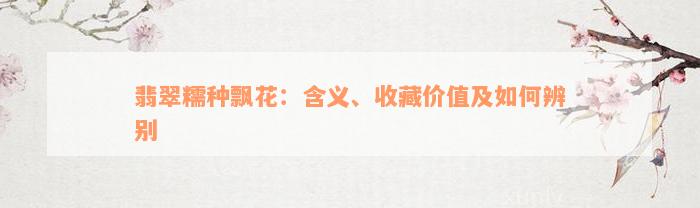 翡翠糯种飘花：含义、收藏价值及如何辨别